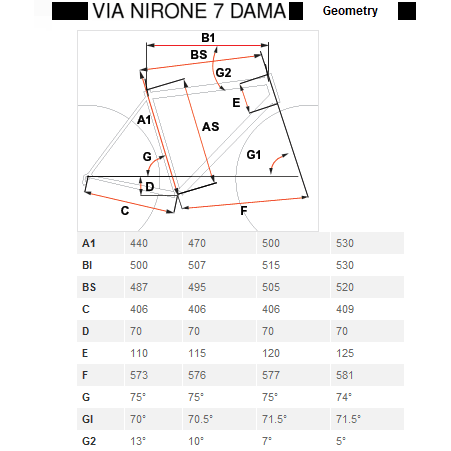 VIA NIRONE 7 DAMA Geometry

B1
BS
G2
E
A1
AS
G
G1
D
C
F

| A1 | 440 | 470 | 500 | 530 |
|---|---|---|---|---|
| BI | 500 | 507 | 515 | 530 |
| BS | 487 | 495 | 505 | 520 |
| C | 406 | 406 | 406 | 409 |
| D | 70 | 70 | 70 | 70 |
| E | 110 | 115 | 120 | 125 |
| F | 573 | 576 | 577 | 581 |
| G | 75° | 75° | 75° | 74° |
| GI | 70° | 70.5° | 71.5° | 71.5° |
| G2 | 13° | 10° | 7° | 5° |